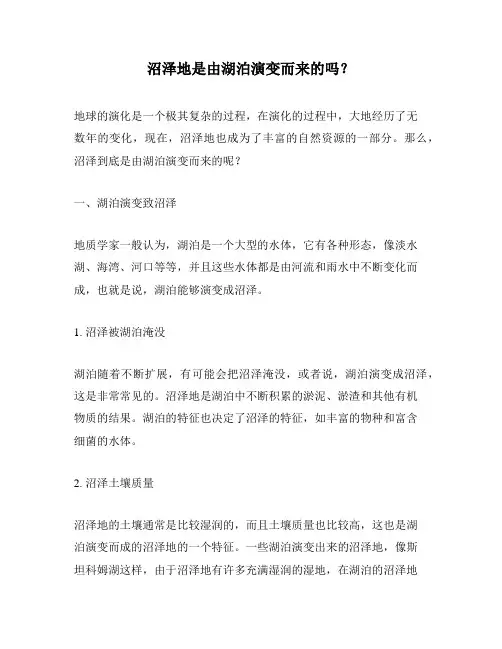 沼泽地是由湖泊演变而来的吗？

地球的演化是一个极其复杂的过程，在演化的过程中，大地经历了无数年的变化，现在，沼泽地也成为了丰富的自然资源的一部分。那么，沼泽到底是由湖泊演变而来的呢？

一、湖泊演变致沼泽

地质学家一般认为，湖泊是一个大型的水体，它有各种形态，像淡水湖、海湾、河口等等，并且这些水体都是由河流和雨水中不断变化而成，也就是说，湖泊能够演变成沼泽。

1. 沼泽被湖泊淹没

湖泊随着不断扩展，有可能会把沼泽淹没，或者说，湖泊演变成沼泽，这是非常常见的。沼泽地是湖泊中不断积累的淤泥、淤渣和其他有机物质的结果。湖泊的特征也决定了沼泽的特征，如丰富的物种和富含细菌的水体。

2. 沼泽土壤质量

沼泽地的土壤通常是比较湿润的，而且土壤质量也比较高，这也是湖泊演变而成的沼泽地的一个特征。一些湖泊演变出来的沼泽地，像斯坦科姆湖这样，由于沼泽地有许多充满湿润的湿地，在湖泊的沼泽地